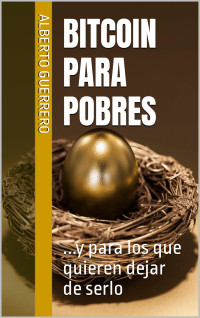 ALBERTO GUERRERO

BITCOIN PARA POBRES

...y para los que quieren dejar de serlo